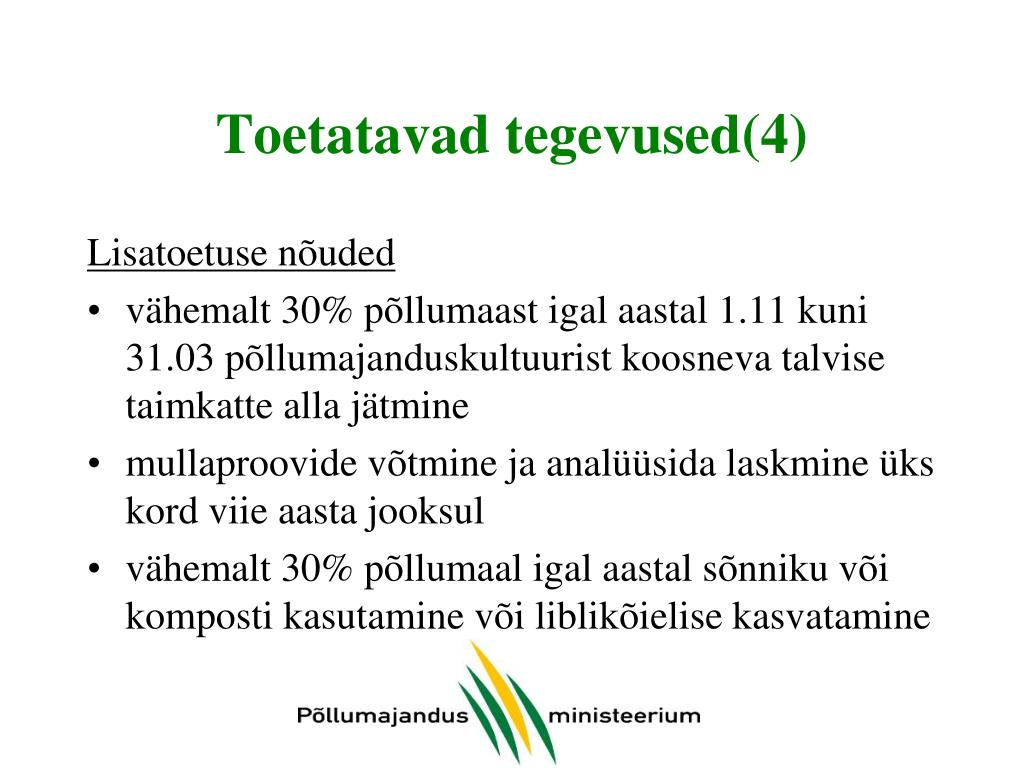 Toetatavad tegevused(4)

Lisatoetuse nõuded

• vähemalt 30% põllumaast igal aastal 1.11 kuni 31.03 põllumajanduskultuurist koosneva talvise taimkatte alla jätmine
• mullaproovide võtmine ja analüüsida laskmine üks kord viie aasta jooksul
• vähemalt 30% põllumaal igal aastal sõnniku või komposti kasutamine või liblikõielise kasvatamine

Põllumajandus ministeerium